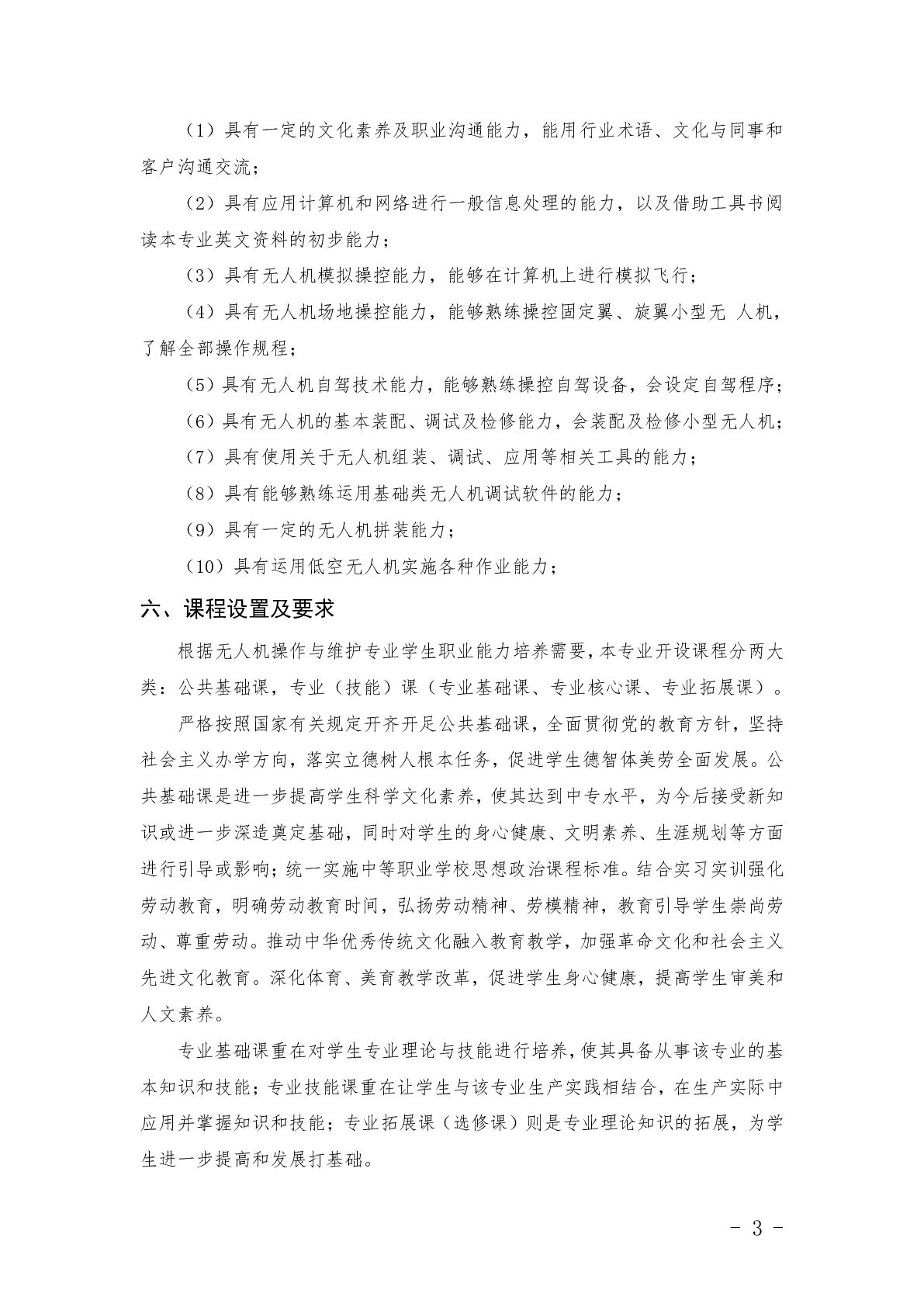 （1）具有一定的文化素养及职业沟通能力，能用行业术语、文化与同事和客户沟通交流；

（2）具有应用计算机和网络进行一般信息处理的能力，以及借助工具书阅读本专业英文资料的初步能力；

（3）具有无人机模拟操控能力，能够在计算机上进行模拟飞行；

（4）具有无人机场地操控能力，能够熟练操控固定翼、旋翼小型无 人机，了解全部操作规程；

（5）具有无人机自驾技术能力，能够熟练操控自驾设备，会设定自驾程序；

（6）具有无人机的基本装配、调试及检修能力，会装配及检修小型无人机；

（7）具有使用关于无人机组装、调试、应用等相关工具的能力；

（8）具有能够熟练运用基础类无人机调试软件的能力；

（9）具有一定的无人机拼装能力；

（10）具有运用低空无人机实施各种作业能力；

六、课程设置及要求

根据无人机操作与维护专业学生职业能力培养需要，本专业开设课程分两大类：公共基础课，专业（技能）课（专业基础课、专业核心课、专业拓展课）。

严格按照国家有关规定开齐开足公共基础课，全面贯彻党的教育方针，坚持社会主义办学方向，落实立德树人根本任务，促进学生德智体美劳全面发展。公共基础课是进一步提高学生科学文化素养，使其达到中专水平，为今后接受新知识或进一步深造奠定基础，同时对学生的身心健康、文明素养、生涯规划等方面进行引导或影响；统一实施中等职业学校思想政治课程标准。结合实习实训强化劳动教育，明确劳动教育时间，弘扬劳动精神、劳模精神，教育引导学生崇尚劳动、尊重劳动。推动中华优秀传统文化融入教育教学，加强革命文化和社会主义先进文化教育。深化体育、美育教学改革，促进学生身心健康，提高学生审美和人文素养。

专业基础课重在对学生专业理论与技能进行培养，使其具备从事该专业的基本知识和技能；专业技能课重在让学生与该专业生产实践相结合，在生产实际中应用并掌握知识和技能；专业拓展课（选修课）则是专业理论知识的拓展，为学生进一步提高和发展打基础。

- 3 -